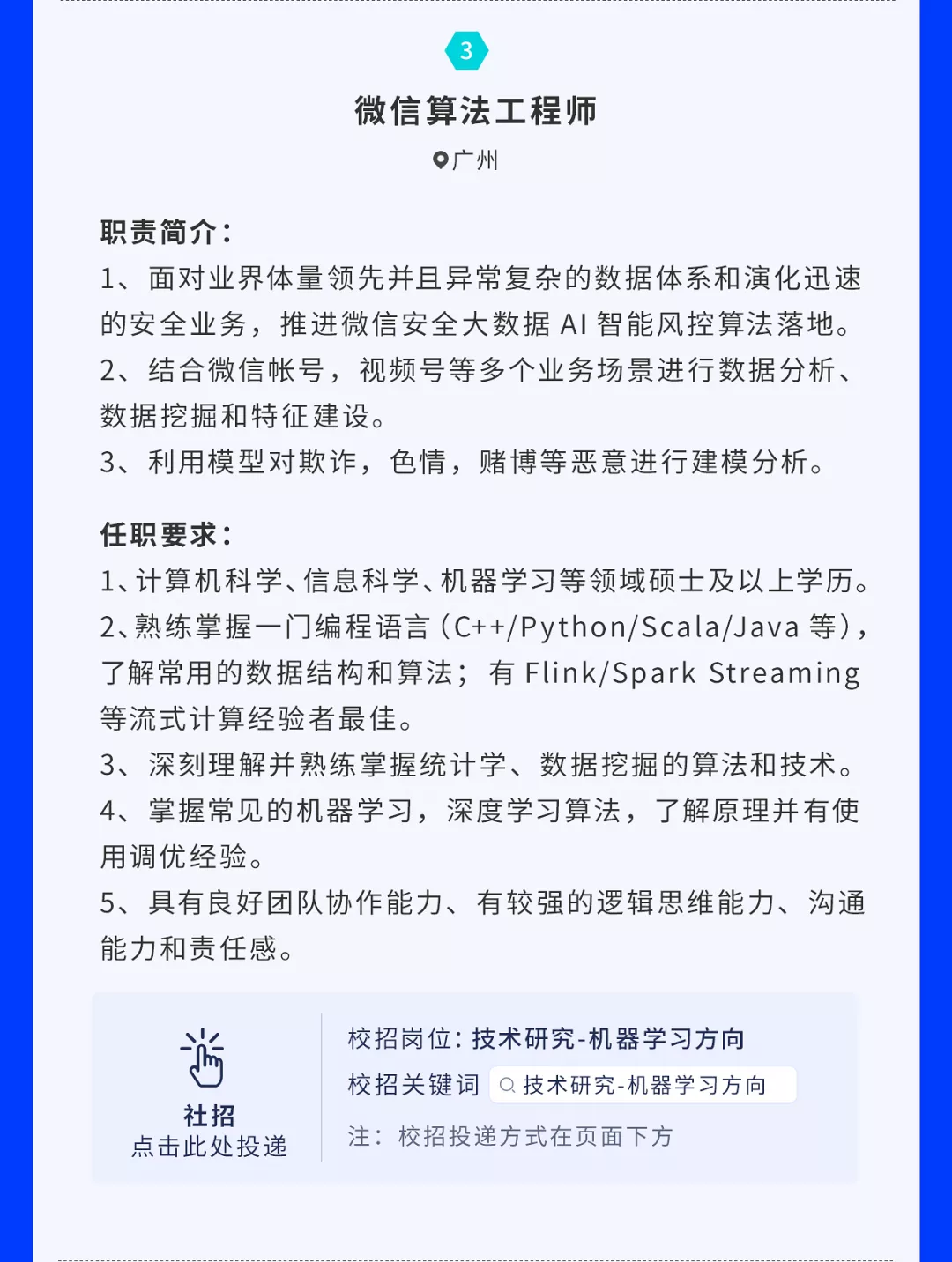 3

微信算法工程师

广州

职责简介：

1、面对业界体量领先并且异常复杂的数据体系和演化迅速的安全业务，推进微信安全大数据 AI 智能风控算法落地。

2、结合微信帐号，视频号等多个业务场景进行数据分析、数据挖掘和特征建设。

3、利用模型对欺诈，色情，赌博等恶意进行建模分析。

任职要求：

1、计算机科学、信息科学、机器学习等领域硕士及以上学历。

2、熟练掌握一门编程语言（C++/Python/Scala/Java 等），了解常用的数据结构和算法；有 Flink/Spark Streaming 等流式计算经验者最佳。

3、深刻理解并熟练掌握统计学、数据挖掘的算法和技术。

4、掌握常见的机器学习，深度学习算法，了解原理并有使用调优经验。

5、具有良好团队协作能力、有较强的逻辑思维能力、沟通能力和责任感。

社招
点击此处投递

校招岗位：技术研究-机器学习方向

校招关键词 技术研究-机器学习方向

注：校招投递方式在页面下方